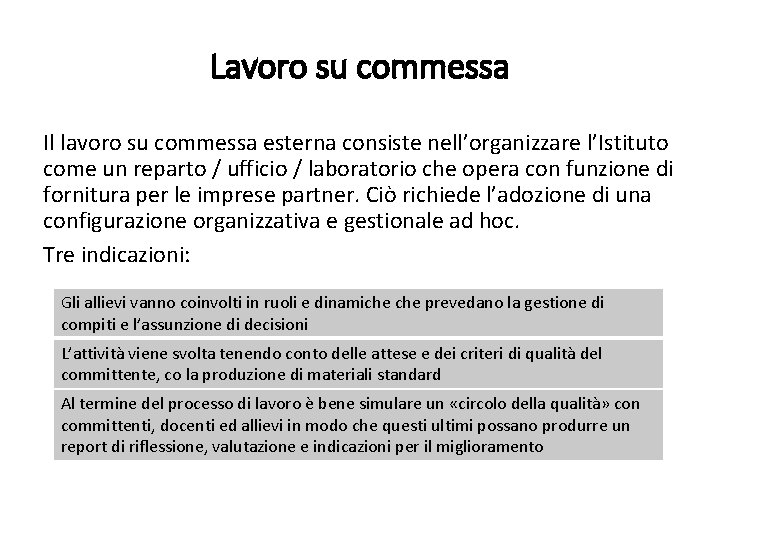 Lavoro su commessa

Il lavoro su commessa esterna consiste nell'organizzare l'Istituto come un reparto / ufficio / laboratorio che opera con funzione di fornitura per le imprese partner. Ciò richiede l'adozione di una configurazione organizzativa e gestionale ad hoc.

Tre indicazioni:

Gli allievi vanno coinvolti in ruoli e dinamiche che prevedano la gestione di compiti e l'assunzione di decisioni

L'attività viene svolta tenendo conto delle attese e dei criteri di qualità del committente, co la produzione di materiali standard

Al termine del processo di lavoro è bene simulare un «circolo della qualità» con committenti, docenti ed allievi in modo che questi ultimi possano produrre un report di riflessione, valutazione e indicazioni per il miglioramento